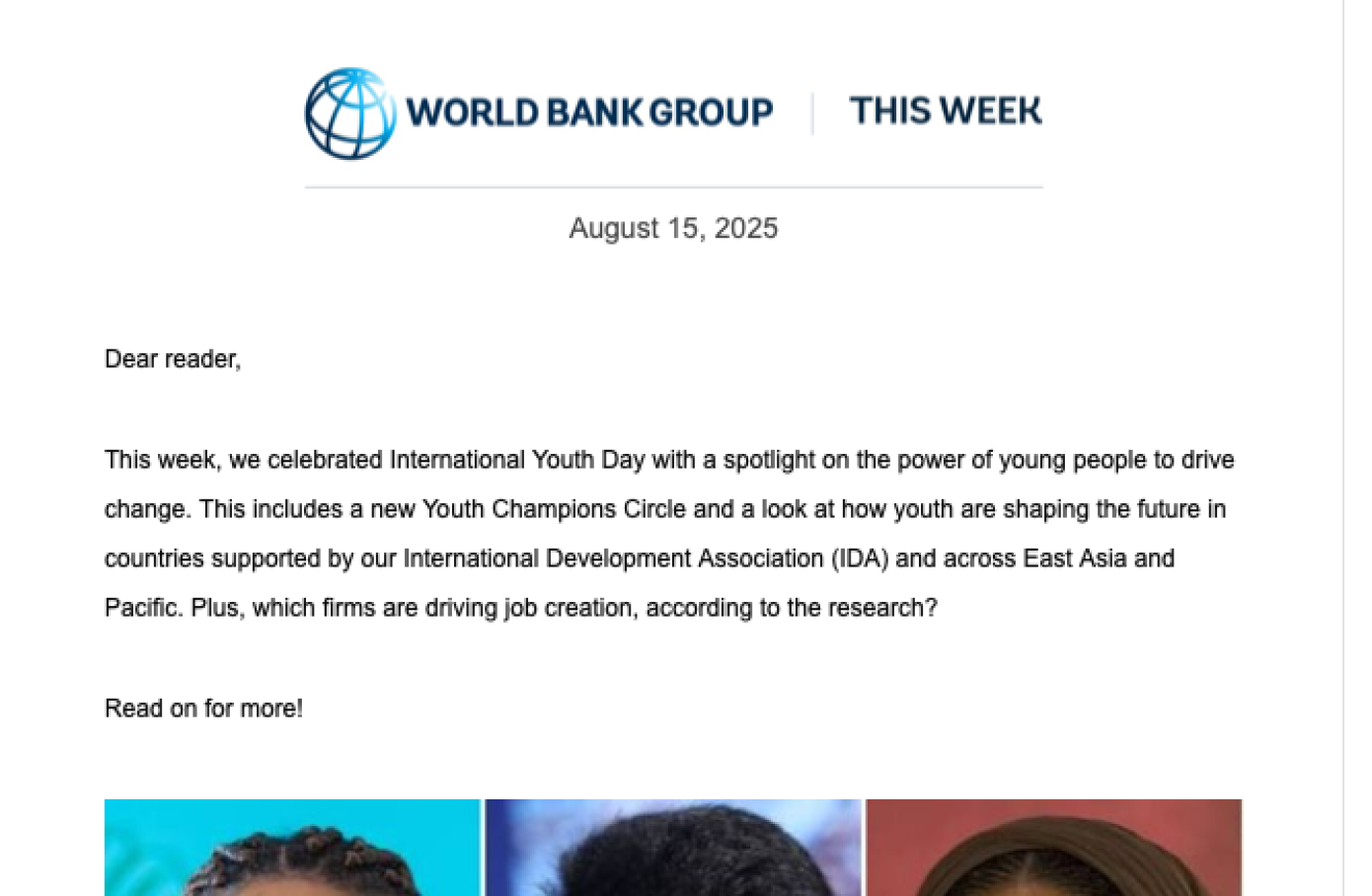 WORLD BANK GROUP | THIS WEEK

August 15, 2025

Dear reader,

This week, we celebrated International Youth Day with a spotlight on the power of young people to drive change. This includes a new Youth Champions Circle and a look at how youth are shaping the future in countries supported by our International Development Association (IDA) and across East Asia and Pacific. Plus, which firms are driving job creation, according to the research?

Read on for more!